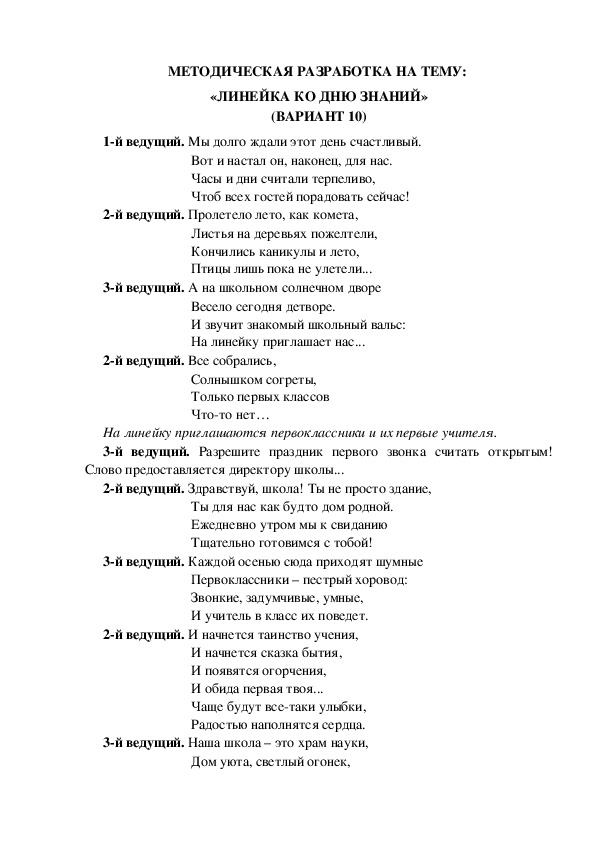 МЕТОДИЧЕСКАЯ РАЗРАБОТКА НА ТЕМУ:
«ЛИНЕЙКА КО ДНЮ ЗНАНИЙ»
(ВАРИАНТ 10)

1-й ведущий. Мы долго ждали этот день счастливый.
Вот и настал он, наконец, для нас.
Часы и дни считали терпеливо,
Чтоб всех гостей порадовать сейчас!

2-й ведущий. Пролетело лето, как комета,
Листья на деревьях пожелтели,
Кончились каникулы и лето,
Птицы лишь пока не улетели...

3-й ведущий. А на школьном солнечном дворе
Весело сегодня детворе.
И звучит знакомый школьный вальс:
На линейку приглашает нас...

2-й ведущий. Все собрались,
Солнышком согреты,
Только первых классов
Что-то нет…

На линейку приглашаются первоклассники и их первые учителя.

3-й ведущий. Разрешите праздник первого звонка считать открытым! Слово предоставляется директору школы...

2-й ведущий. Здравствуй, школа! Ты не просто здание,
Ты для нас как будто дом родной.
Ежедневно утром мы к свиданию
Тщательно готовимся с тобой!

3-й ведущий. Каждой осенью сюда приходят шумные
Первоклассники – пестрый хоровод:
Звонкие, задумчивые, умные,
И учитель в класс их поведет.

2-й ведущий. И начнется таинство учения,
И начнется сказка бытия,
И появятся огорчения,
И обида первая твоя...
Чаще будут все-таки улыбки,
Радостью наполнятся сердца.

3-й ведущий. Наша школа – это храм науки,
Дом уюта, светлый огонек,